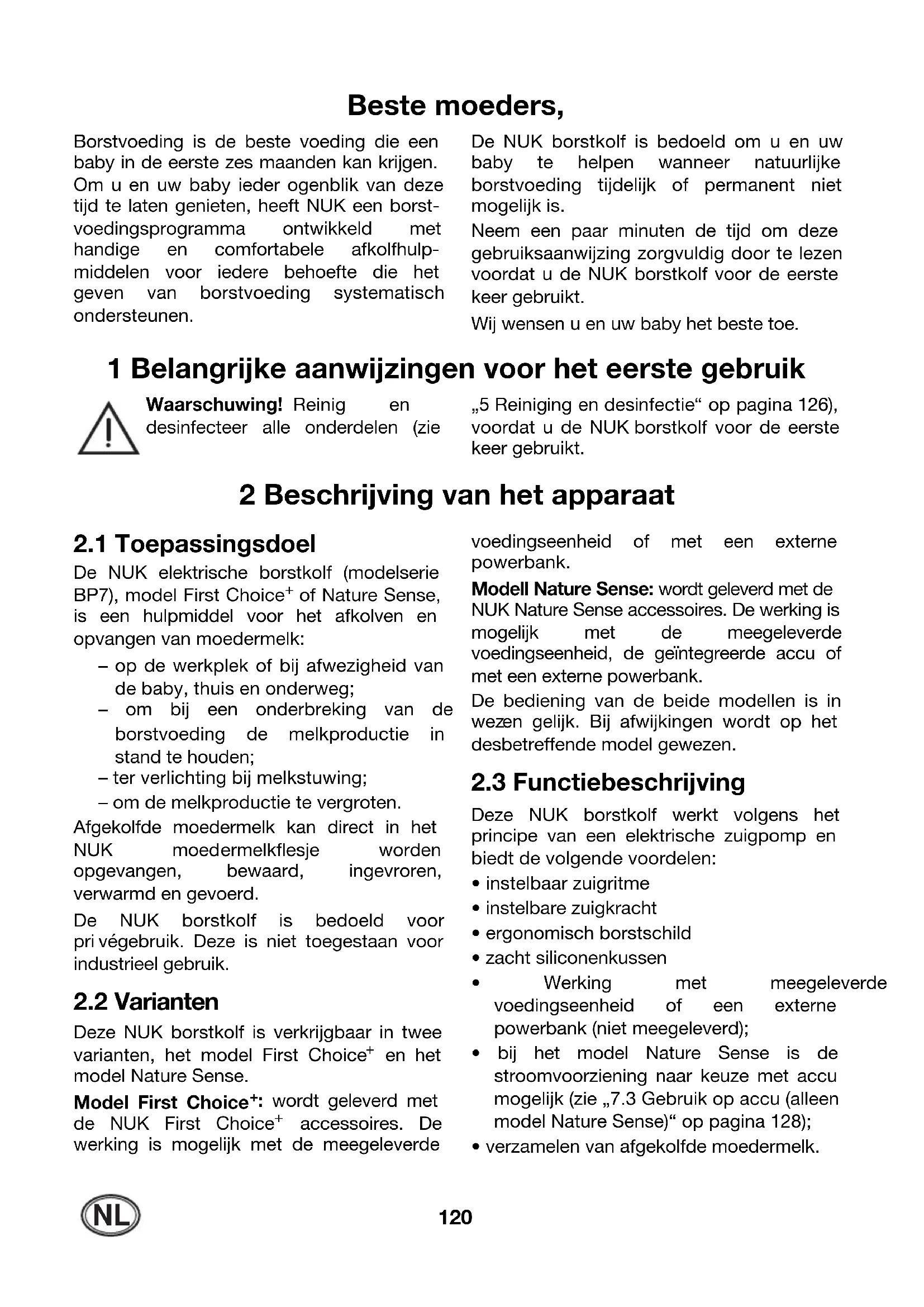 Beste moeders,

Borstvoeding is de beste voeding die een baby in de eerste zes maanden kan krijgen. Om u en uw baby ieder ogenblik van deze tijd te laten genieten, heeft NUK een borstvoedingsprogramma ontwikkeld met handige en comfortabele afkolfhulpmiddelen voor iedere behoefte die het geven van borstvoeding systematisch ondersteunen.

De NUK borstkolf is bedoeld om u en uw baby te helpen wanneer natuurlijke borstvoeding tijdelijk of permanent niet mogelijk is.

Neem een paar minuten de tijd om deze gebruiksaanwijzing zorgvuldig door te lezen voordat u de NUK borstkolf voor de eerste keer gebruikt.

Wij wensen u en uw baby het beste toe.

1 Belangrijke aanwijzingen voor het eerste gebruik

Waarschuwing! Reinig en desinfecteer alle onderdelen (zie „5 Reiniging en desinfectie“ op pagina 126), voordat u de NUK borstkolf voor de eerste keer gebruikt.

2 Beschrijving van het apparaat

2.1 Toepassingsdoel

De NUK elektrische borstkolf (modelserie BP7), model First Choice$^+$ of Nature Sense, is een hulpmiddel voor het afkolven en opvangen van moedermelk:

– op de werkplek of bij afwezigheid van de baby, thuis en onderweg;
– om bij een onderbreking van de borstvoeding de melkproductie in stand te houden;
– ter verlichting bij melkstuwing;
– om de melkproductie te vergroten.

Afgekolfde moedermelk kan direct in het NUK moedermelkflesje worden opgevangen, bewaard, ingevroren, verwarmd en gevoerd.

De NUK borstkolf is bedoeld voor pri végebruik. Deze is niet toegestaan voor industrieel gebruik.

2.2 Varianten

Deze NUK borstkolf is verkrijgbaar in twee varianten, het model First Choice$^+$ en het model Nature Sense.

Model First Choice$^+$: wordt geleverd met de NUK First Choice$^+$ accessoires. De werking is mogelijk met de meegeleverde voedingseenheid of met een externe powerbank.

Modell Nature Sense: wordt geleverd met de NUK Nature Sense accessoires. De werking is mogelijk met de meegeleverde voedingseenheid, de geïntegreerde accu of met een externe powerbank.

De bediening van de beide modellen is in wezen gelijk. Bij afwijkingen wordt op het desbetreffende model gewezen.

2.3 Functiebeschrijving

Deze NUK borstkolf werkt volgens het principe van een elektrische zuigpomp en biedt de volgende voordelen:

• instelbaar zuigritme
• instelbare zuigkracht
• ergonomisch borstschild
• zacht siliconenkussen
• Werking met meegeleverde voedingseenheid of een externe powerbank (niet meegeleverd);
• bij het model Nature Sense is de stroomvoorziening naar keuze met accu mogelijk (zie „7.3 Gebruik op accu (alleen model Nature Sense)“ op pagina 128);
• verzamelen van afgekolfde moedermelk.

NL

120